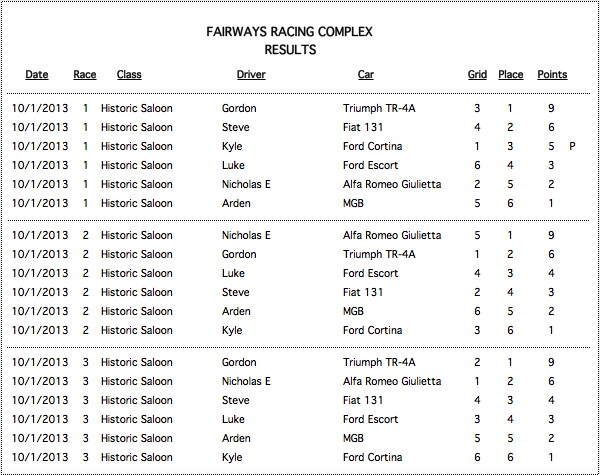 FAIRWAYS RACING COMPLEX
RESULTS

| Date | Race | Class | Driver | Car | Grid | Place | Points | |
|---|---|---|---|---|---|---|---|---|
| 10/1/2013 | 1 | Historic Saloon | Gordon | Triumph TR-4A | 3 | 1 | 9 | |
| 10/1/2013 | 1 | Historic Saloon | Steve | Fiat 131 | 4 | 2 | 6 | |
| 10/1/2013 | 1 | Historic Saloon | Kyle | Ford Cortina | 1 | 3 | 5 | P |
| 10/1/2013 | 1 | Historic Saloon | Luke | Ford Escort | 6 | 4 | 3 | |
| 10/1/2013 | 1 | Historic Saloon | Nicholas E | Alfa Romeo Giulietta | 2 | 5 | 2 | |
| 10/1/2013 | 1 | Historic Saloon | Arden | MGB | 5 | 6 | 1 | |
| 10/1/2013 | 2 | Historic Saloon | Nicholas E | Alfa Romeo Giulietta | 5 | 1 | 9 | |
| 10/1/2013 | 2 | Historic Saloon | Gordon | Triumph TR-4A | 1 | 2 | 6 | |
| 10/1/2013 | 2 | Historic Saloon | Luke | Ford Escort | 4 | 3 | 4 | |
| 10/1/2013 | 2 | Historic Saloon | Steve | Fiat 131 | 2 | 4 | 3 | |
| 10/1/2013 | 2 | Historic Saloon | Arden | MGB | 6 | 5 | 2 | |
| 10/1/2013 | 2 | Historic Saloon | Kyle | Ford Cortina | 3 | 6 | 1 | |
| 10/1/2013 | 3 | Historic Saloon | Gordon | Triumph TR-4A | 2 | 1 | 9 | |
| 10/1/2013 | 3 | Historic Saloon | Nicholas E | Alfa Romeo Giulietta | 1 | 2 | 6 | |
| 10/1/2013 | 3 | Historic Saloon | Steve | Fiat 131 | 4 | 3 | 4 | |
| 10/1/2013 | 3 | Historic Saloon | Luke | Ford Escort | 3 | 4 | 3 | |
| 10/1/2013 | 3 | Historic Saloon | Arden | MGB | 5 | 5 | 2 | |
| 10/1/2013 | 3 | Historic Saloon | Kyle | Ford Cortina | 6 | 6 | 1 | |